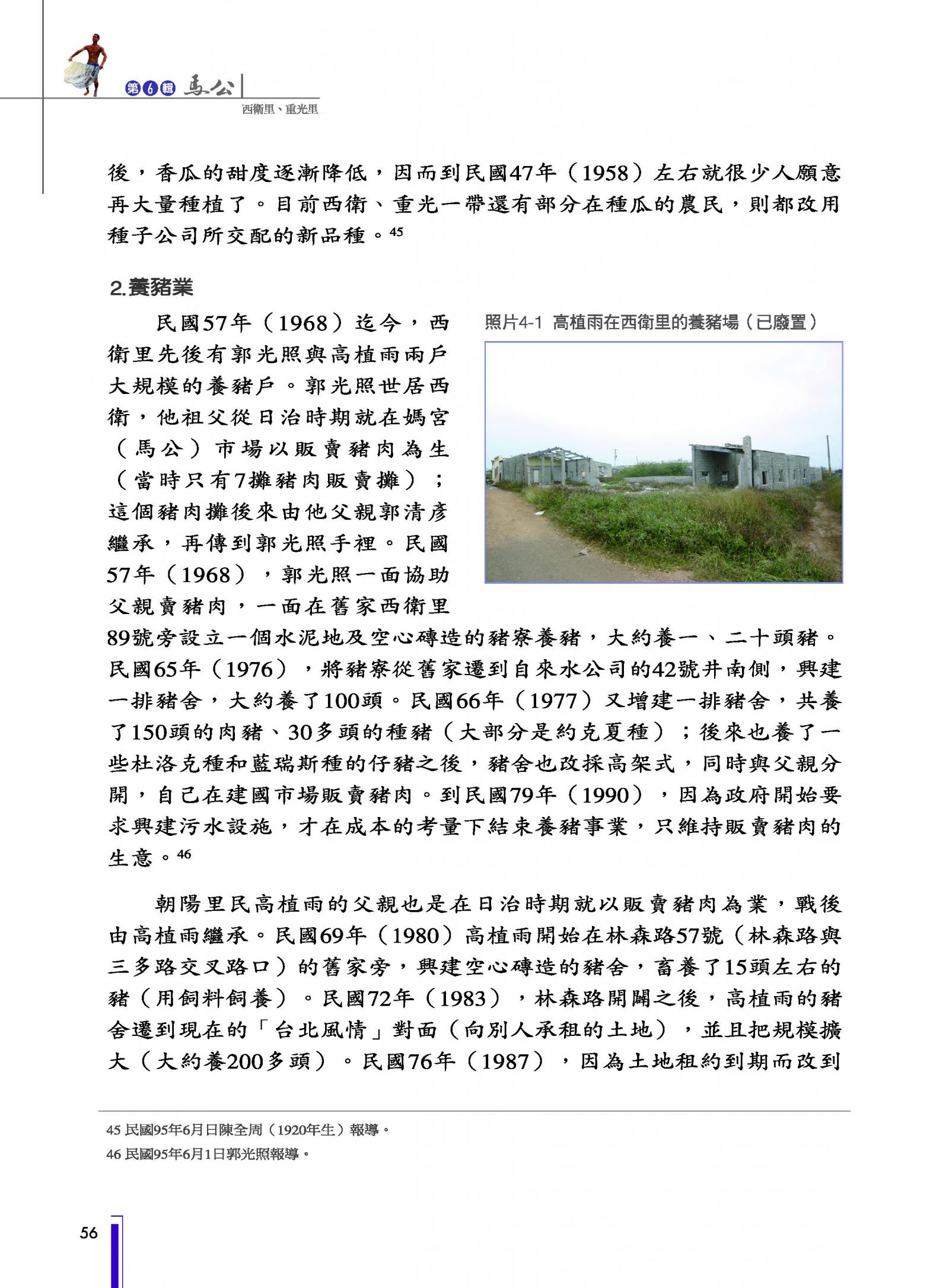 第6輯 馬公

西衛里、重光里

後，香瓜的甜度逐漸降低，因而到民國47年（1958）左右就很少人願意再大量種植了。目前西衛、重光一帶還有部分在種瓜的農民，則都改用種子公司所交配的新品種。45

2.養豬業

民國57年（1968）迄今，西衛里先後有郭光照與高植雨兩戶大規模的養豬戶。郭光照世居西衛，他祖父從日治時期就在媽宮（馬公）市場以販賣豬肉為生（當時只有7攤豬肉販賣攤）；這個豬肉攤後來由他父親郭清彥繼承，再傳到郭光照手裡。民國57年（1968），郭光照一面協助父親賣豬肉，一面在舊家西衛里89號旁設立一個水泥地及空心磚造的豬寮養豬，大約養一、二十頭豬。民國65年（1976），將豬寮從舊家遷到自來水公司的42號井南側，興建一排豬舍，大約養了100頭。民國66年（1977）又增建一排豬舍，共養了150頭的肉豬、30多頭的種豬（大部分是約克夏種）；後來也養了一些杜洛克種和藍瑞斯種的仔豬之後，豬舍也改採高架式，同時與父親分開，自己在建國市場販賣豬肉。到民國79年（1990），因為政府開始要求興建污水設施，才在成本的考量下結束養豬事業，只維持販賣豬肉的生意。46

照片4-1 高植雨在西衛里的養豬場（已廢置）

朝陽里民高植雨的父親也是在日治時期就以販賣豬肉為業，戰後由高植雨繼承。民國69年（1980）高植雨開始在林森路57號（林森路與三多路交叉路口）的舊家旁，興建空心磚造的豬舍，畜養了15頭左右的豬（用飼料飼養）。民國72年（1983），林森路開闢之後，高植雨的豬舍遷到現在的「台北風情」對面（向別人承租的土地），並且把規模擴大（大約養200多頭）。民國76年（1987），因為土地租約到期而改到

45 民國95年6月日陳全周（1920年生）報導。
46 民國95年6月1日郭光照報導。

56